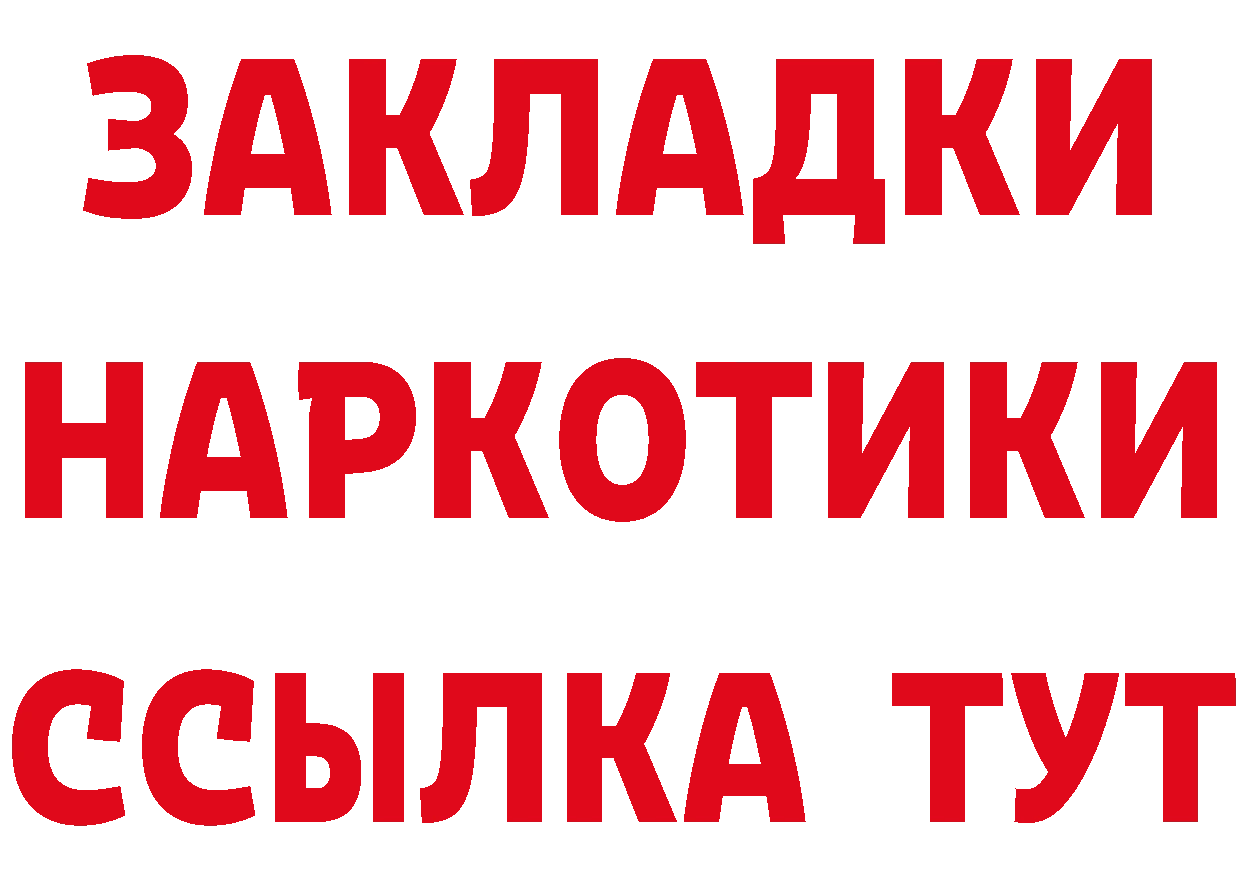 ЗАКЛАДКИ НАРКОТИКИ ССЫЛКА ТУТ